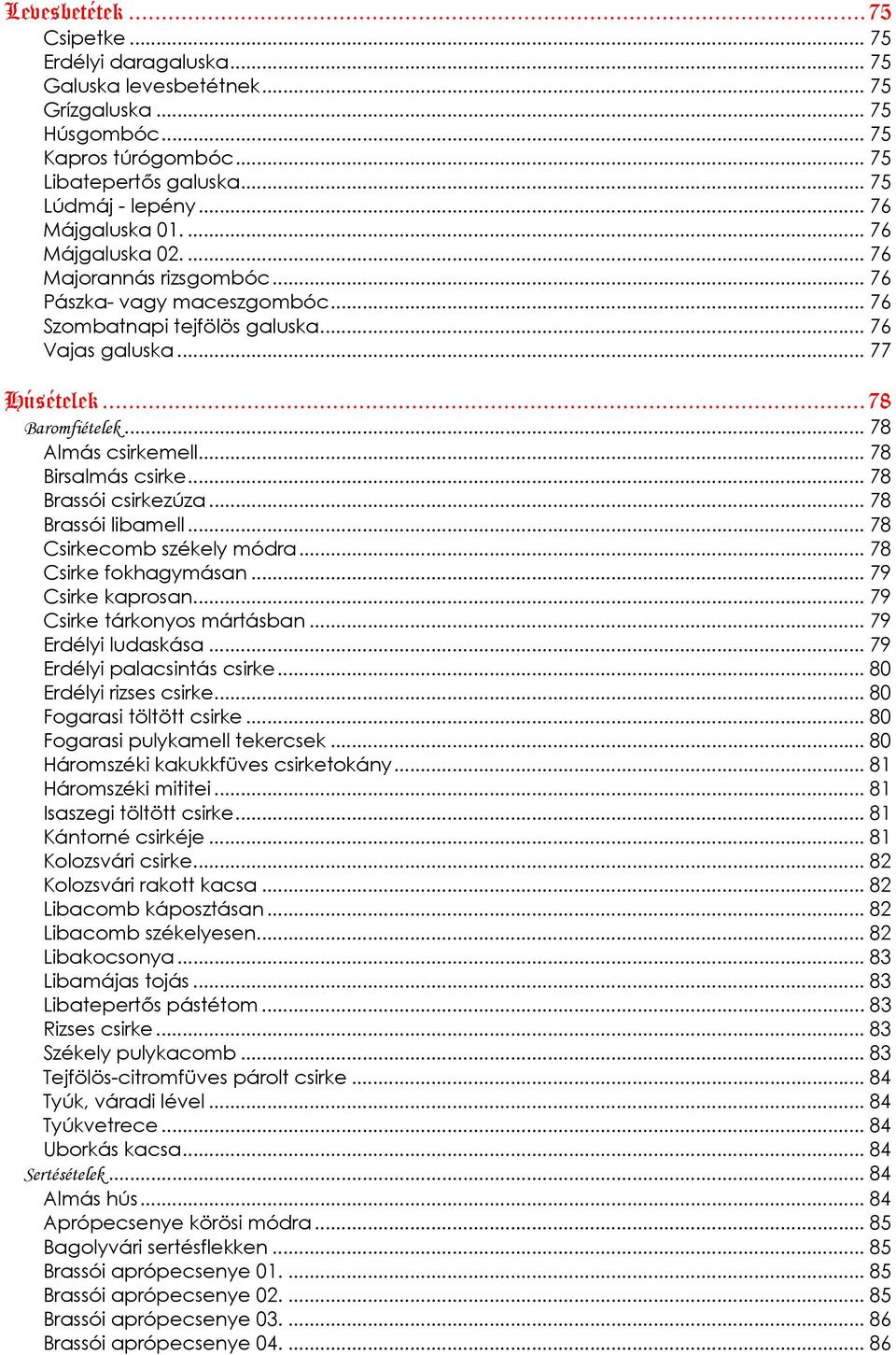 Levesbetétek ... 75
Csipetke ... 75
Erdélyi daragaluska ... 75
Galuska levesbetétnek ... 75
Grízgaluska ... 75
Húsgombóc ... 75
Kapros túrógombóc ... 75
Libatepertős galuska ... 75
Lúdmáj - lepény ... 76
Májgaluska 01. ... 76
Májgaluska 02. ... 76
Majorannás rizsgombóc ... 76
Pászka- vagy maceszgombóc ... 76
Szombatnapi tejfölös galuska ... 76
Vajas galuska ... 77

Húsételek ... 78
Baromfiételek ... 78
Almás csirkemell ... 78
Birsalmás csirke ... 78
Brassói csirkezúza ... 78
Brassói libamell ... 78
Csirkecomb székely módra ... 78
Csirke fokhagymásan ... 79
Csirke kaprosan ... 79
Csirke tárkonyos mártásban ... 79
Erdélyi ludaskása ... 79
Erdélyi palacsintás csirke ... 80
Erdélyi rizses csirke ... 80
Fogarasi töltött csirke ... 80
Fogarasi pulykamell tekercsek ... 80
Háromszéki kakukkfüves csirketokány ... 81
Háromszéki mititei ... 81
Isaszegi töltött csirke ... 81
Kántorné csirkéje ... 81
Kolozsvári csirke ... 82
Kolozsvári rakott kacsa ... 82
Libacomb káposztásan ... 82
Libacomb székelyesen ... 82
Libakocsonya ... 83
Libamájas tojás ... 83
Libatepertős pástétom ... 83
Rizses csirke ... 83
Székely pulykacomb ... 83
Tejfölös-citromfüves párolt csirke ... 84
Tyúk, váradi lével ... 84
Tyúkvetrece ... 84
Uborkás kacsa ... 84
Sertésételek ... 84
Almás hús ... 84
Aprópecsenye körösi módra ... 85
Bagolyvári sertésflekken ... 85
Brassói aprópecsenye 01. ... 85
Brassói aprópecsenye 02. ... 85
Brassói aprópecsenye 03. ... 86
Brassói aprópecsenye 04. ... 86